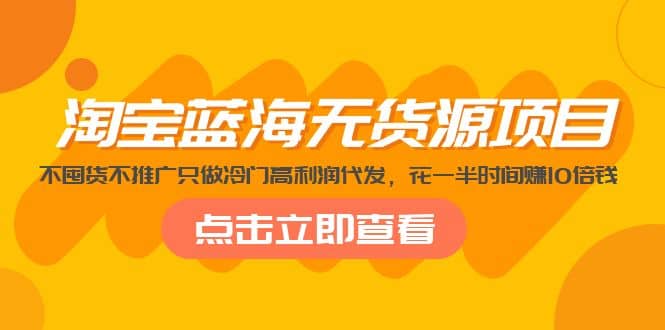 淘宝蓝海无货源项目

不囤货不推广只做冷门高利润代发，花一半时间赚10倍钱

点击立即查看